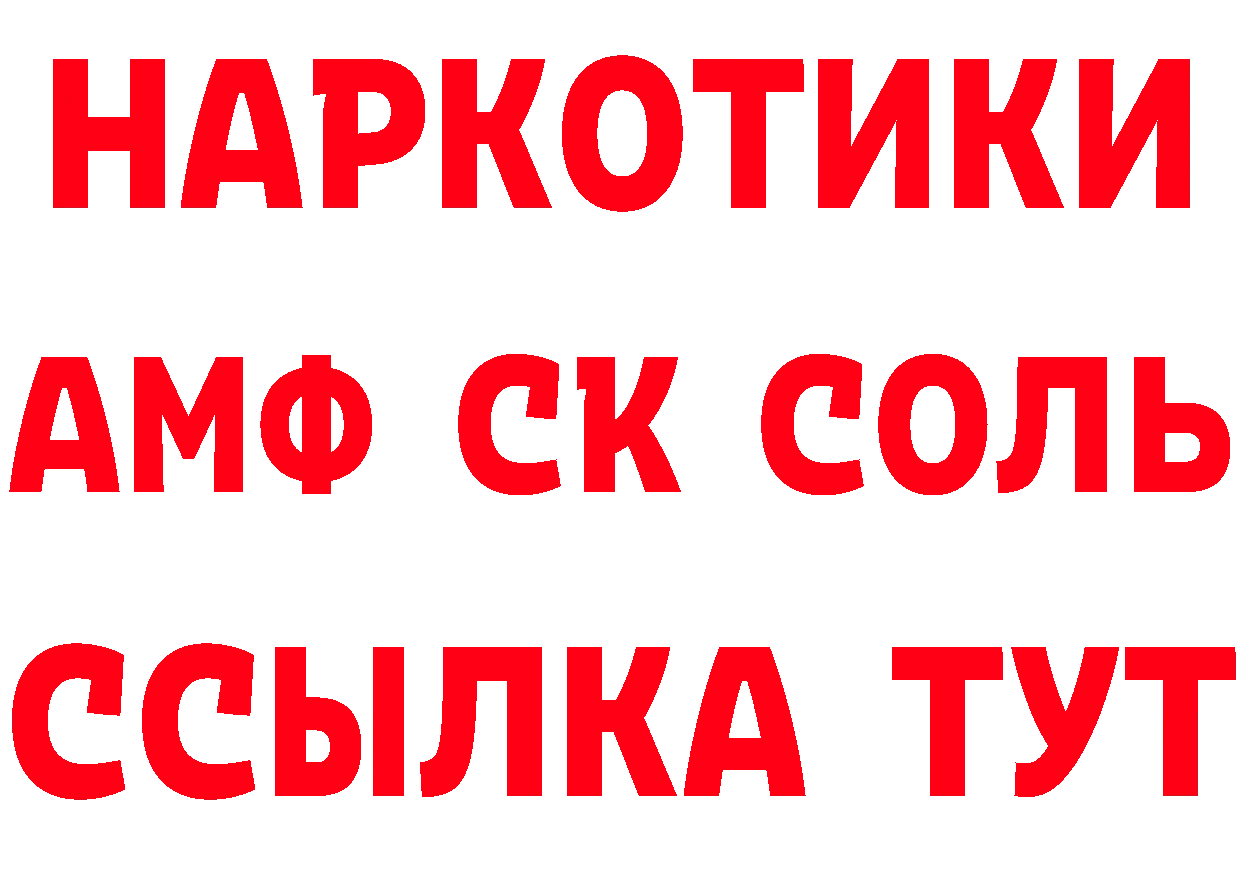 НАРКОТИКИ
АМФ СК СОЛЬ
ССЫЛКА ТУТ